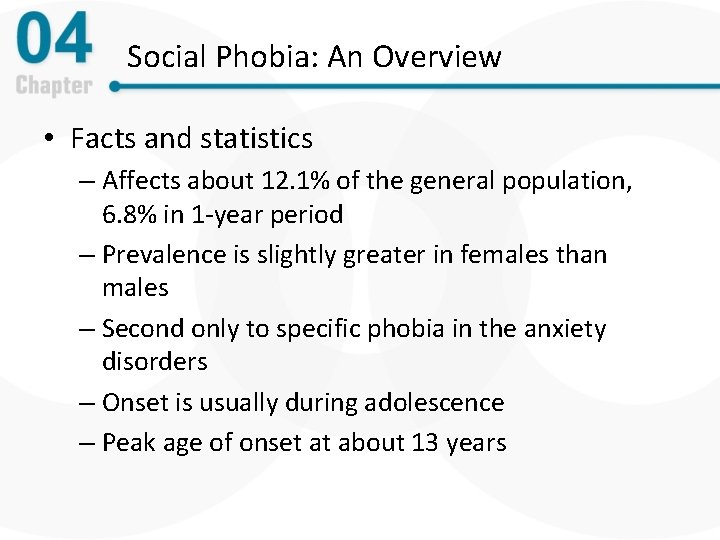 04
Chapter

Social Phobia: An Overview

• Facts and statistics
– Affects about 12.1% of the general population, 6.8% in 1-year period
– Prevalence is slightly greater in females than males
– Second only to specific phobia in the anxiety disorders
– Onset is usually during adolescence
– Peak age of onset at about 13 years